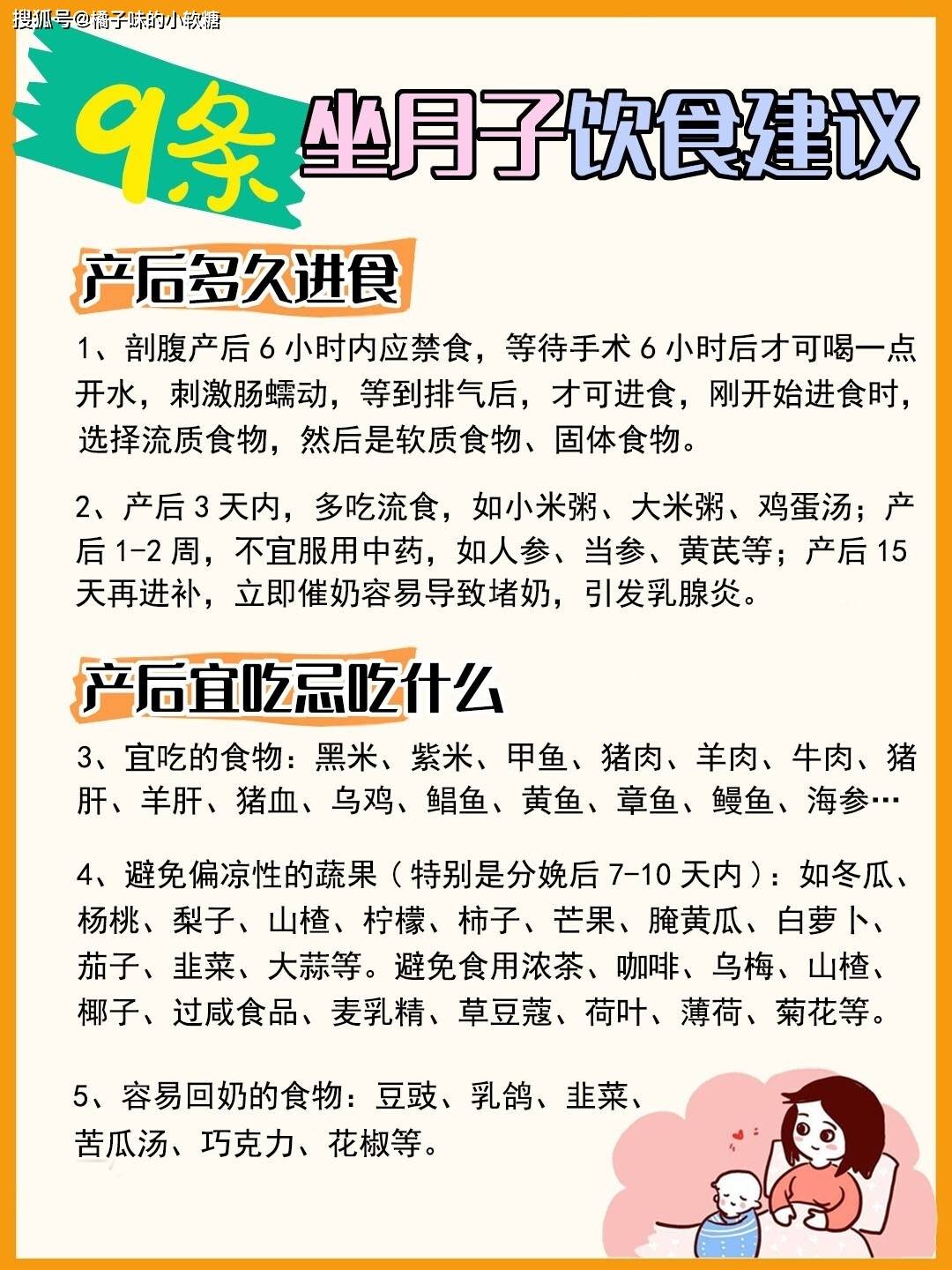 搜狐号@橘子味的小软糖

9条 坐月子饮食建议

产后多久进食

1、剖腹产后 6 小时内应禁食，等待手术 6 小时后才可喝一点开水，刺激肠蠕动，等到排气后，才可进食，刚开始进食时，选择流质食物，然后是软质食物、固体食物。

2、产后 3 天内，多吃流食，如小米粥、大米粥、鸡蛋汤；产后 1-2 周，不宜服用中药，如人参、当参、黄芪等；产后 15 天再进补，立即催奶容易导致堵奶，引发乳腺炎。

产后宜吃忌吃什么

3、宜吃的食物：黑米、紫米、甲鱼、猪肉、羊肉、牛肉、猪肝、羊肝、猪血、乌鸡、鲳鱼、黄鱼、章鱼、鳗鱼、海参…

4、避免偏凉性的蔬果（特别是分娩后 7-10 天内）：如冬瓜、杨桃、梨子、山楂、柠檬、柿子、芒果、腌黄瓜、白萝卜、茄子、韭菜、大蒜等。避免食用浓茶、咖啡、乌梅、山楂、椰子、过咸食品、麦乳精、草豆蔻、荷叶、薄荷、菊花等。

5、容易回奶的食物：豆豉、乳鸽、韭菜、苦瓜汤、巧克力、花椒等。